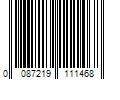 0 087219 111468